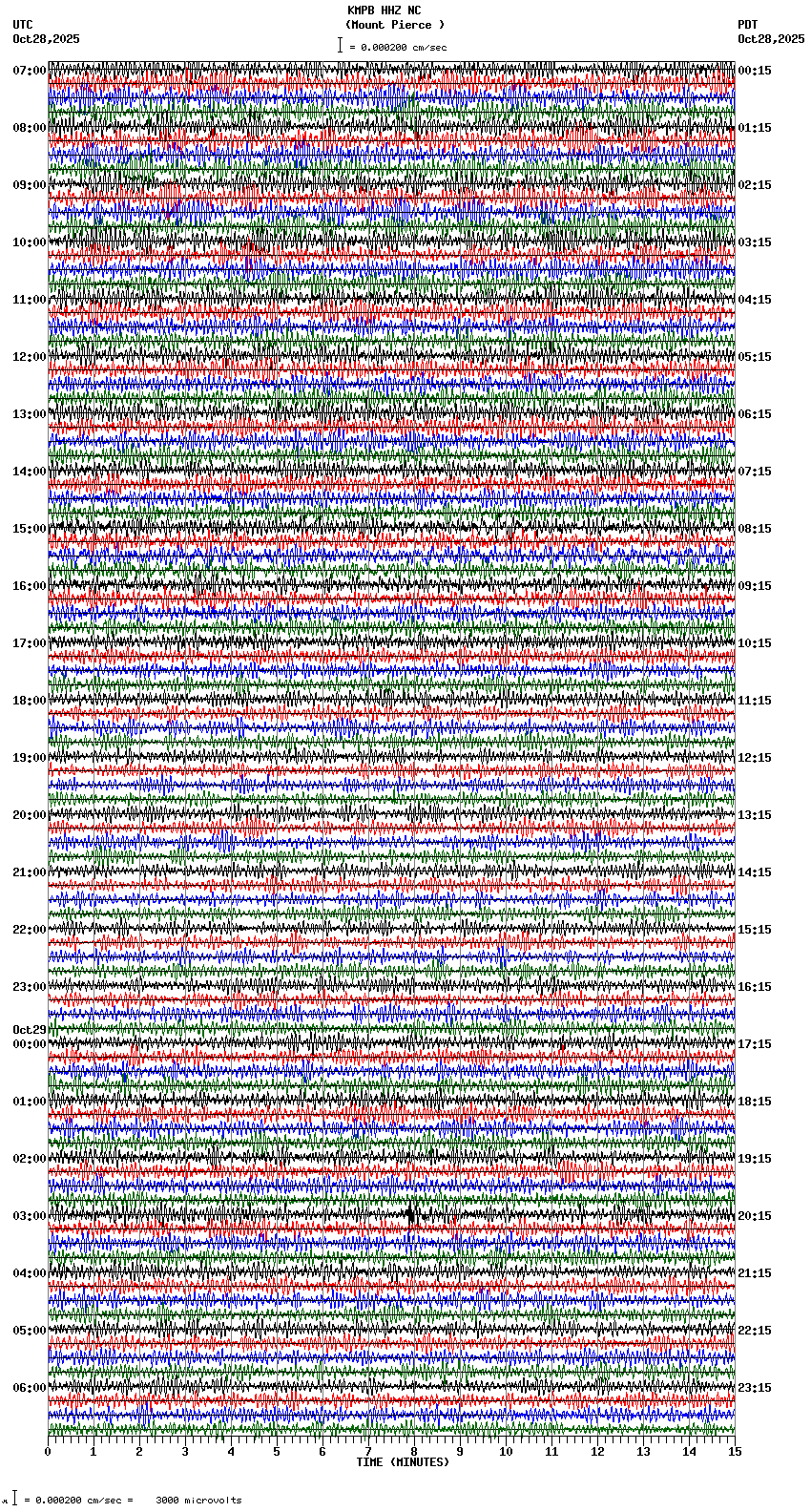 KMPB HHZ NC
(Mount Pierce )
= 0.000200 cm/sec

UTC
Oct28,2025

PDT
Oct28,2025

07:00
08:00
09:00
10:00
11:00
12:00
13:00
14:00
15:00
16:00
17:00
18:00
19:00
20:00
21:00
22:00
23:00
Oct29
00:00
01:00
02:00
03:00
04:00
05:00
06:00

00:15
01:15
02:15
03:15
04:15
05:15
06:15
07:15
08:15
09:15
10:15
11:15
12:15
13:15
14:15
15:15
16:15
17:15
18:15
19:15
20:15
21:15
22:15
23:15

0 1 2 3 4 5 6 7 8 9 10 11 12 13 14 15
TIME (MINUTES)

= 0.000200 cm/sec = 3000 microvolts